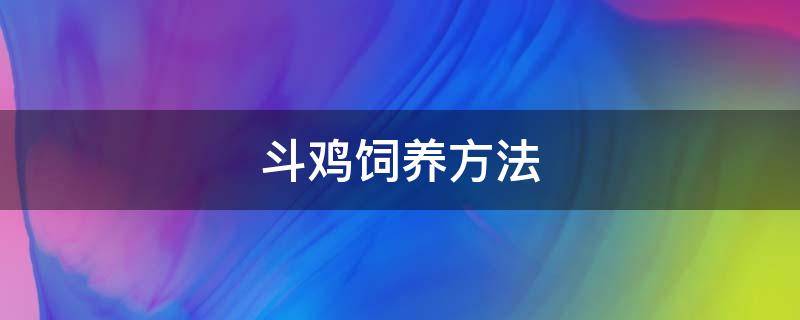 斗鸡饲养方法